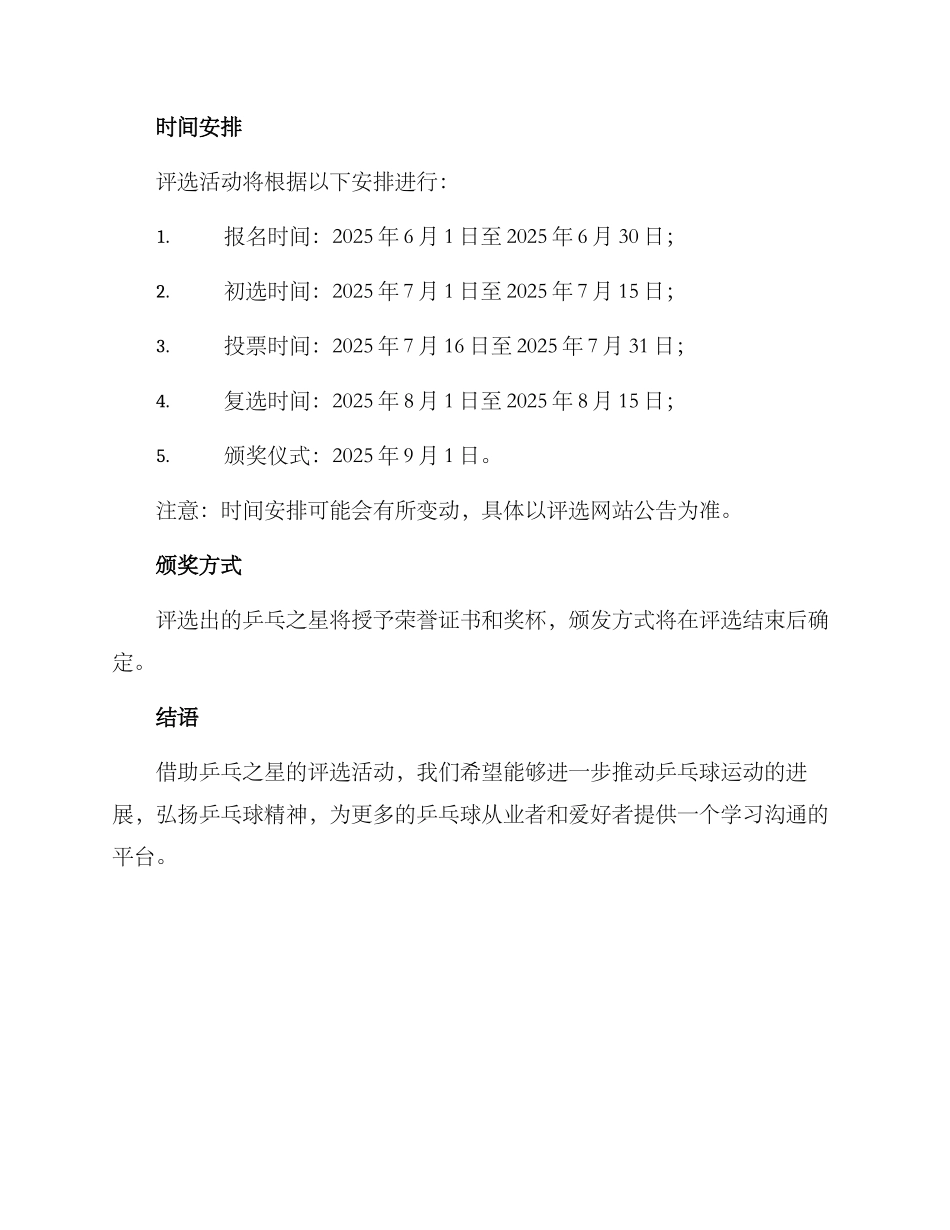 时间安排

评选活动将根据以下安排进行：

1. 报名时间：2025 年 6 月 1 日至 2025 年 6 月 30 日；

2. 初选时间：2025 年 7 月 1 日至 2025 年 7 月 15 日；

3. 投票时间：2025 年 7 月 16 日至 2025 年 7 月 31 日；

4. 复选时间：2025 年 8 月 1 日至 2025 年 8 月 15 日；

5. 颁奖仪式：2025 年 9 月 1 日。

注意：时间安排可能会有所变动，具体以评选网站公告为准。

颁奖方式

评选出的乒乓之星将授予荣誉证书和奖杯，颁发方式将在评选结束后确定。

结语

借助乒乓之星的评选活动，我们希望能够进一步推动乒乓球运动的进展，弘扬乒乓球精神，为更多的乒乓球从业者和爱好者提供一个学习沟通的平台。